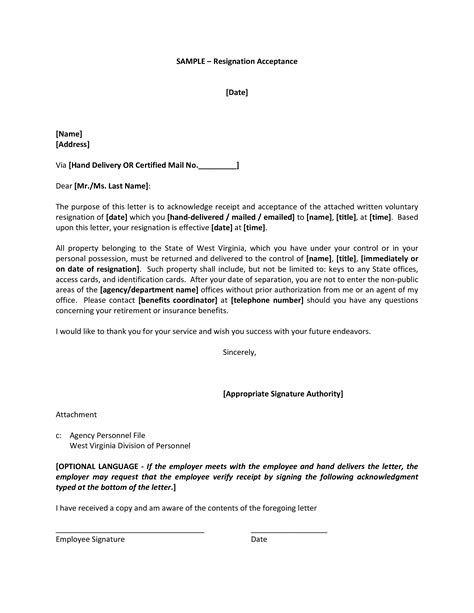 SAMPLE – Resignation Acceptance

[Date]

[Name]
[Address]

Via [Hand Delivery OR Certified Mail No.\_\_\_\_\_\_\_\_\_]

Dear [Mr./Ms. Last Name]:

The purpose of this letter is to acknowledge receipt and acceptance of the attached written voluntary resignation of [date] which you [hand-delivered / mailed / emailed] to [name], [title], at [time]. Based upon this letter, your resignation is effective [date] at [time].

All property belonging to the State of West Virginia, which you have under your control or in your personal possession, must be returned and delivered to the control of [name], [title], [immediately or on date of resignation]. Such property shall include, but not be limited to: keys to any State offices, access cards, and identification cards. After your date of separation, you are not to enter the non-public areas of the [agency/department name] offices without prior authorization from me or an agent of my office. Please contact [benefits coordinator] at [telephone number] should you have any questions concerning your retirement or insurance benefits.

I would like to thank you for your service and wish you success with your future endeavors.

Sincerely,

[Appropriate Signature Authority]

Attachment

c: Agency Personnel File
West Virginia Division of Personnel

[OPTIONAL LANGUAGE - If the employer meets with the employee and hand delivers the letter, the employer may request that the employee verify receipt by signing the following acknowledgment typed at the bottom of the letter.]

I have received a copy and am aware of the contents of the foregoing letter

Employee Signature

Date